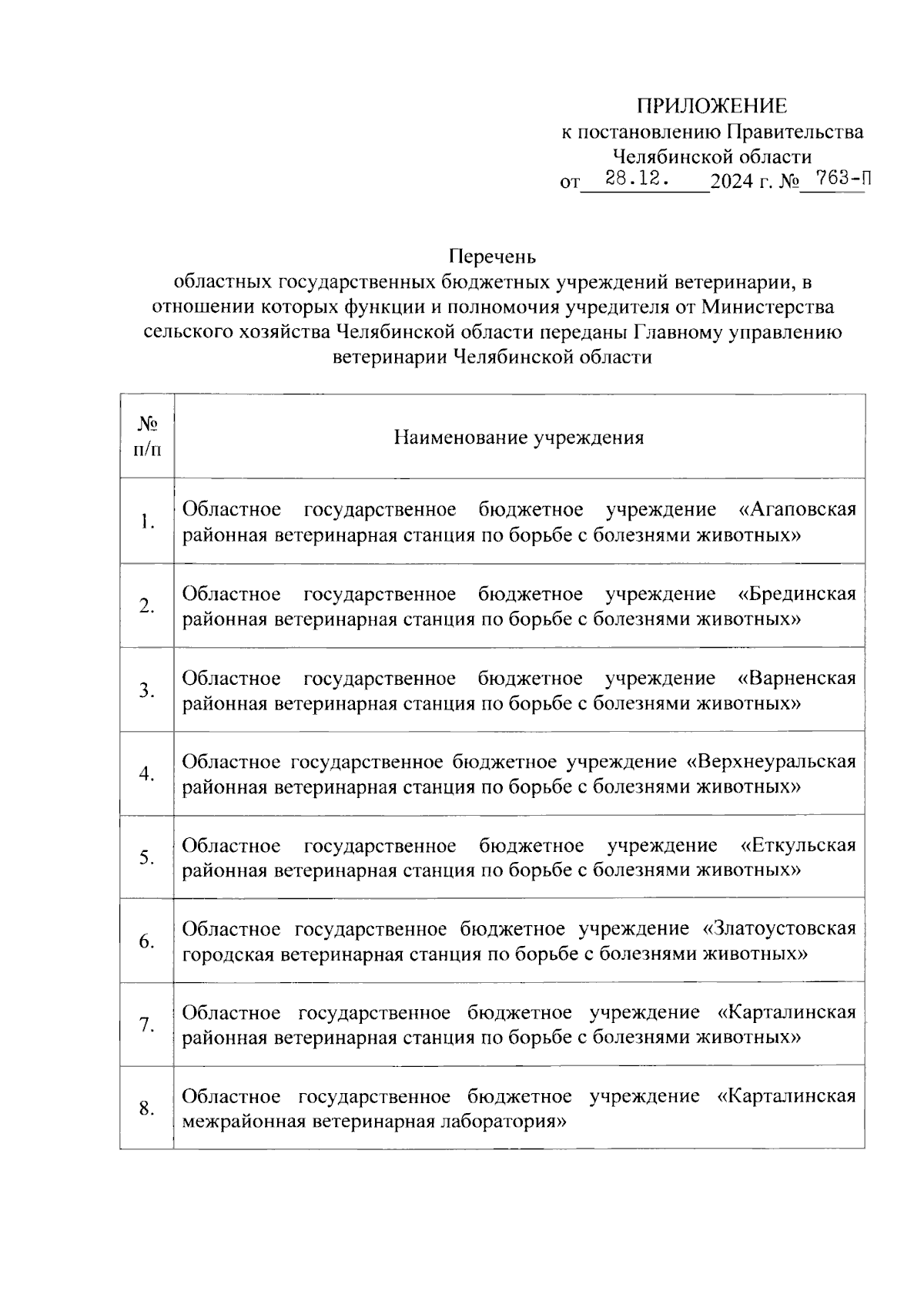 ПРИЛОЖЕНИЕ
к постановлению Правительства Челябинской области
от 28.12. 2024 г. № 763-П

Перечень
областных государственных бюджетных учреждений ветеринарии, в отношении которых функции и полномочия учредителя от Министерства сельского хозяйства Челябинской области переданы Главному управлению ветеринарии Челябинской области

| № п/п | Наименование учреждения |
|---|---|
| 1. | Областное государственное бюджетное учреждение «Агаповская районная ветеринарная станция по борьбе с болезнями животных» |
| 2. | Областное государственное бюджетное учреждение «Брединская районная ветеринарная станция по борьбе с болезнями животных» |
| 3. | Областное государственное бюджетное учреждение «Варненская районная ветеринарная станция по борьбе с болезнями животных» |
| 4. | Областное государственное бюджетное учреждение «Верхнеуральская районная ветеринарная станция по борьбе с болезнями животных» |
| 5. | Областное государственное бюджетное учреждение «Еткульская районная ветеринарная станция по борьбе с болезнями животных» |
| 6. | Областное государственное бюджетное учреждение «Златоустовская городская ветеринарная станция по борьбе с болезнями животных» |
| 7. | Областное государственное бюджетное учреждение «Карталинская районная ветеринарная станция по борьбе с болезнями животных» |
| 8. | Областное государственное бюджетное учреждение «Карталинская межрайонная ветеринарная лаборатория» |